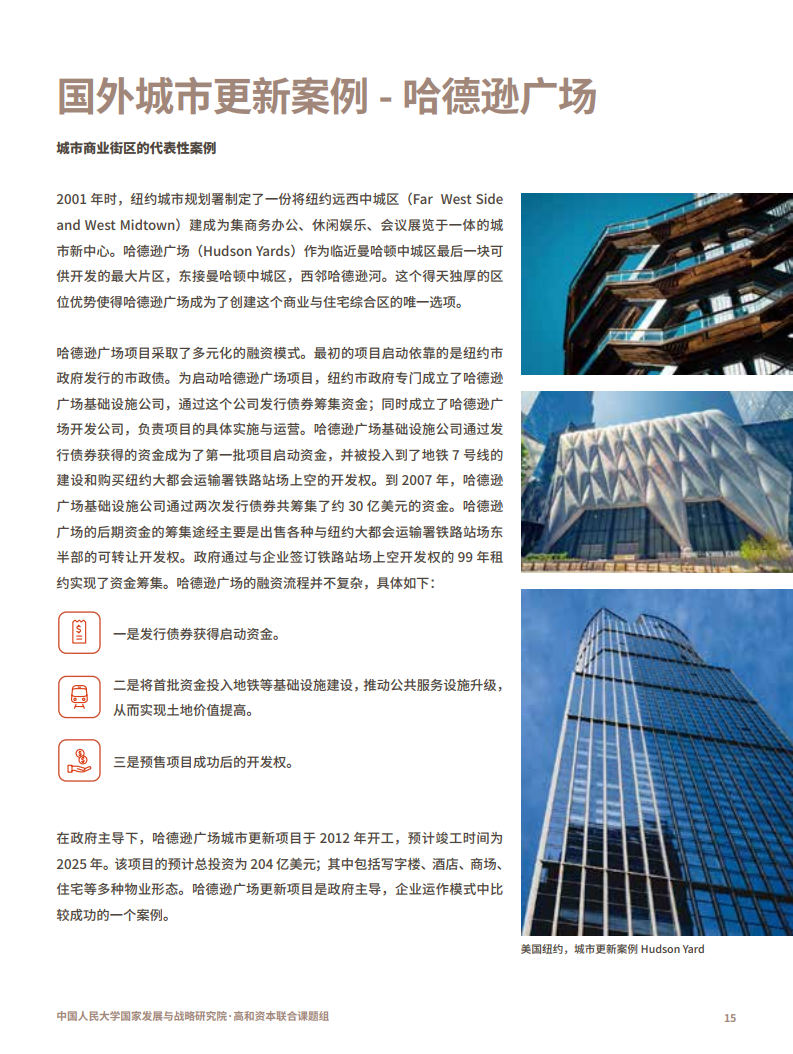 国外城市更新案例 - 哈德逊广场

城市商业街区的代表性案例

2001 年时，纽约城市规划署制定了一份将纽约远西中城区（Far West Side and West Midtown）建成为集商务办公、休闲娱乐、会议展览于一体的城市新中心。哈德逊广场（Hudson Yards）作为临近曼哈顿中城区最后一块可供开发的最大片区，东接曼哈顿中城区，西邻哈德逊河。这个得天独厚的区位优势使得哈德逊广场成为了创建这个商业与住宅综合区的唯一选项。

哈德逊广场项目采取了多元化的融资模式。最初的项目启动依靠的是纽约市政府发行的市政债。为启动哈德逊广场项目，纽约市政府专门成立了哈德逊广场基础设施公司，通过这个公司发行债券筹集资金；同时成立了哈德逊广场开发公司，负责项目的具体实施与运营。哈德逊广场基础设施公司通过发行债券获得的资金成为了第一批项目启动资金，并被投入到了地铁 7 号线的建设和购买纽约大都会运输署铁路站场上空的开发权。到 2007 年，哈德逊广场基础设施公司通过两次发行债券共筹集了约 30 亿美元的资金。哈德逊广场的后期资金的筹集途经主要是出售各种与纽约大都会运输署铁路站场东半部的可转让开发权。政府通过与企业签订铁路站场上空开发权的 99 年租约实现了资金筹集。哈德逊广场的融资流程并不复杂，具体如下：

一是发行债券获得启动资金。

二是将首批资金投入地铁等基础设施建设，推动公共服务设施升级，从而实现土地价值提高。

三是预售项目成功后的开发权。

在政府主导下，哈德逊广场城市更新项目于 2012 年开工，预计竣工时间为 2025 年。该项目的预计总投资为 204 亿美元；其中包括写字楼、酒店、商场、住宅等多种物业形态。哈德逊广场更新项目是政府主导，企业运作模式中比较成功的一个案例。

美国纽约，城市更新案例 Hudson Yard

中国人民大学国家发展与战略研究院·高和资本联合课题组

15